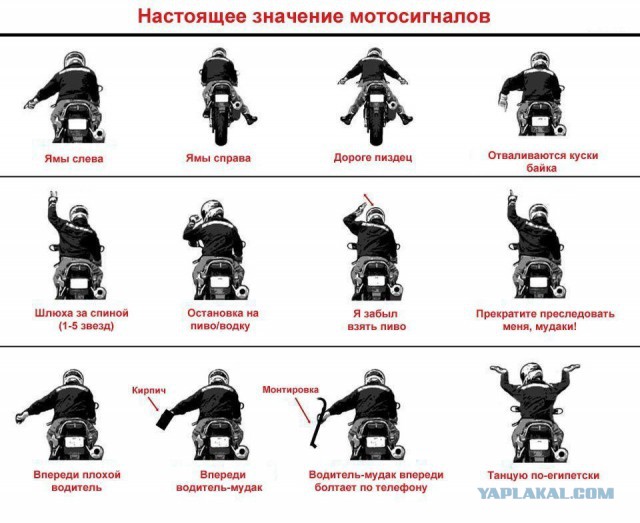 Настоящее значение мотосигналов

Ямы слева

Ямы справа

Дороге пиздец

Отваливаются куски байка

Шлюха за спиной (1-5 звезд)

Остановка на пиво/водку

Я забыл взять пиво

Прекратите преследовать меня, мудаки!

Впереди плохой водитель

Кирпич

Впереди водитель-мудак

Монтировка

Водитель-мудак впереди болтает по телефону

Танцую по-египетски

YAPLAKAL.COM